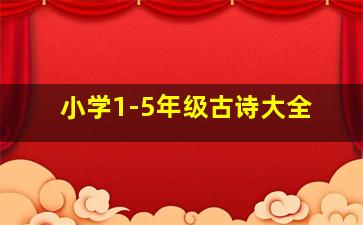 小学1-5年级古诗大全